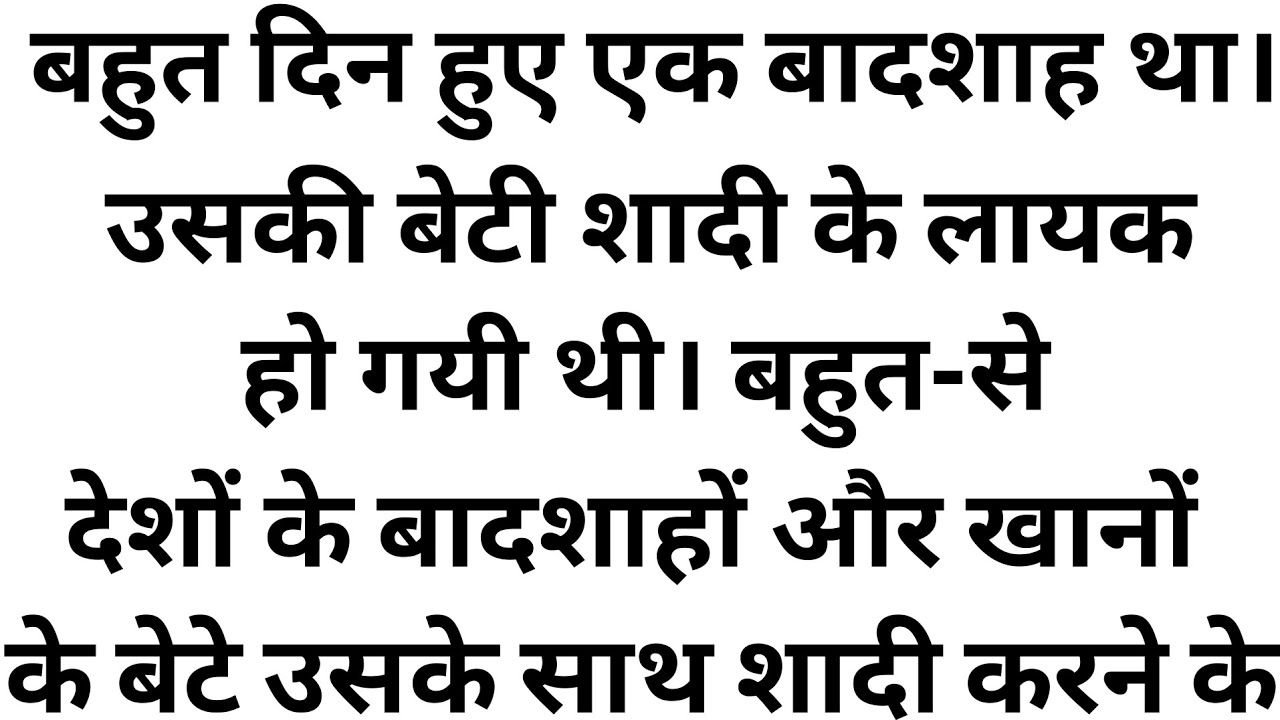 बहुत दिन हुए एक बादशाह था। उसकी बेटी शादी के लायक हो गयी थी। बहुत-से देशों के बादशाहों और खानों के बेटे उसके साथ शादी करने के